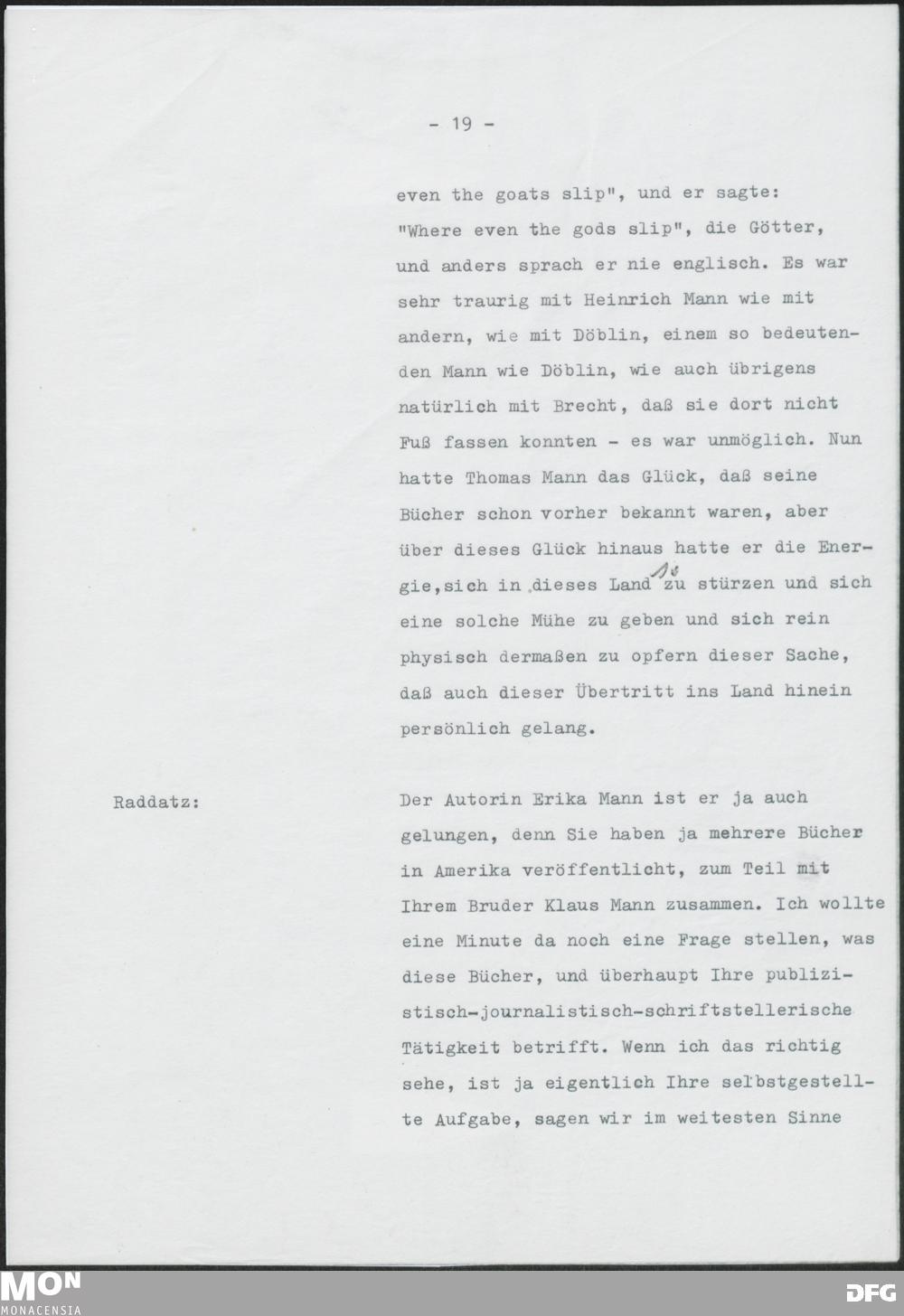 - 19 -

even the goats slip", und er sagte: "Where even the gods slip", die Götter, und anders sprach er nie englisch. Es war sehr traurig mit Heinrich Mann wie mit andern, wie mit Döblin, einem so bedeutenden Mann wie Döblin, wie auch übrigens natürlich mit Brecht, daß sie dort nicht Fuß fassen konnten - es war unmöglich. Nun hatte Thomas Mann das Glück, daß seine Bücher schon vorher bekannt waren, aber über dieses Glück hinaus hatte er die Energie,sich in dieses Land so zu stürzen und sich eine solche Mühe zu geben und sich rein physisch dermaßen zu opfern dieser Sache, daß auch dieser Übertritt ins Land hinein persönlich gelang.

Raddatz: Der Autorin Erika Mann ist er ja auch gelungen, denn Sie haben ja mehrere Bücher in Amerika veröffentlicht, zum Teil mit Ihrem Bruder Klaus Mann zusammen. Ich wollte eine Minute da noch eine Frage stellen, was diese Bücher, und überhaupt Ihre publizistisch-journalistisch-schriftstellerische Tätigkeit betrifft. Wenn ich das richtig sehe, ist ja eigentlich Ihre selbstgestellte Aufgabe, sagen wir im weitesten Sinne

MON
MONACENSIA
DFG